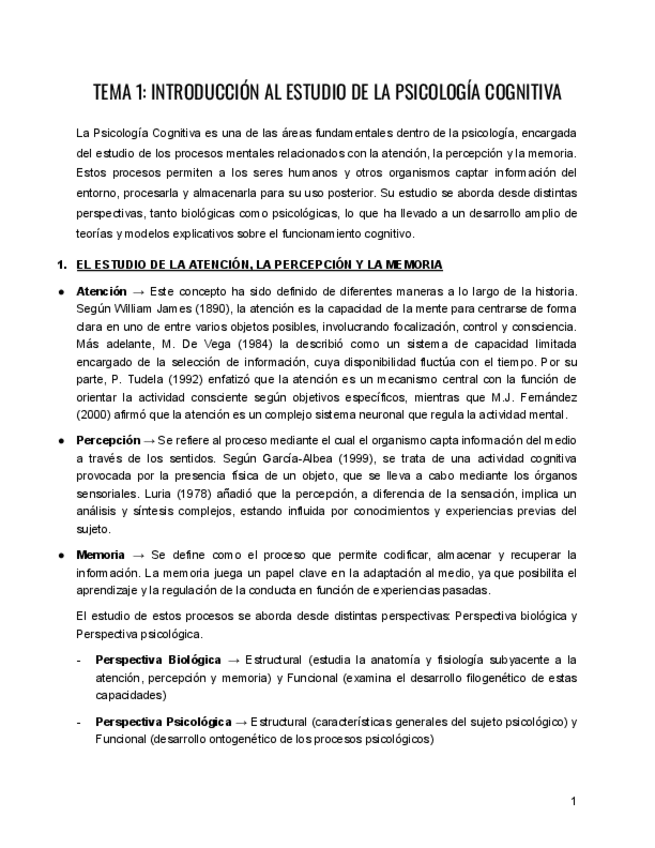 TEMA 1: INTRODUCCIÓN AL ESTUDIO DE LA PSICOLOGÍA COGNITIVA

La Psicología Cognitiva es una de las áreas fundamentales dentro de la psicología, encargada del estudio de los procesos mentales relacionados con la atención, la percepción y la memoria. Estos procesos permiten a los seres humanos y otros organismos captar información del entorno, procesarla y almacenarla para su uso posterior. Su estudio se aborda desde distintas perspectivas, tanto biológicas como psicológicas, lo que ha llevado a un desarrollo amplio de teorías y modelos explicativos sobre el funcionamiento cognitivo.

1. EL ESTUDIO DE LA ATENCIÓN, LA PERCEPCIÓN Y LA MEMORIA

● Atención → Este concepto ha sido definido de diferentes maneras a lo largo de la historia. Según William James (1890), la atención es la capacidad de la mente para centrarse de forma clara en uno de entre varios objetos posibles, involucrando focalización, control y consciencia. Más adelante, M. De Vega (1984) la describió como un sistema de capacidad limitada encargado de la selección de información, cuya disponibilidad fluctúa con el tiempo. Por su parte, P. Tudela (1992) enfatizó que la atención es un mecanismo central con la función de orientar la actividad consciente según objetivos específicos, mientras que M.J. Fernández (2000) afirmó que la atención es un complejo sistema neuronal que regula la actividad mental.

● Percepción → Se refiere al proceso mediante el cual el organismo capta información del medio a través de los sentidos. Según García-Albea (1999), se trata de una actividad cognitiva provocada por la presencia física de un objeto, que se lleva a cabo mediante los órganos sensoriales. Luria (1978) añadió que la percepción, a diferencia de la sensación, implica un análisis y síntesis complejos, estando influida por conocimientos y experiencias previas del sujeto.

● Memoria → Se define como el proceso que permite codificar, almacenar y recuperar la información. La memoria juega un papel clave en la adaptación al medio, ya que posibilita el aprendizaje y la regulación de la conducta en función de experiencias pasadas.

El estudio de estos procesos se aborda desde distintas perspectivas: Perspectiva biológica y Perspectiva psicológica.

- Perspectiva Biológica → Estructural (estudia la anatomía y fisiología subyacente a la atención, percepción y memoria) y Funcional (examina el desarrollo filogenético de estas capacidades)

- Perspectiva Psicológica → Estructural (características generales del sujeto psicológico) y Funcional (desarrollo ontogenético de los procesos psicológicos)

1